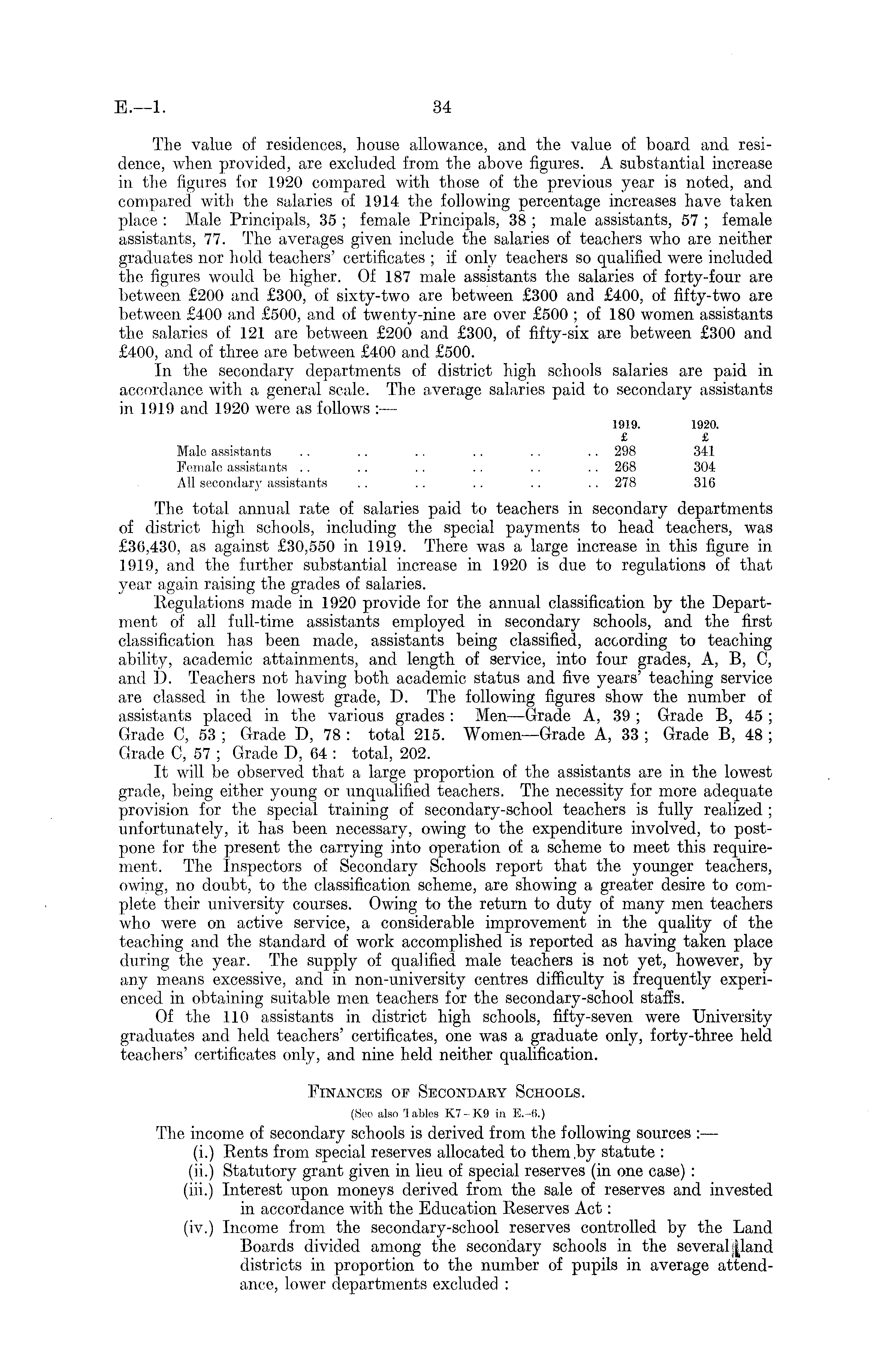 E.—1. 34

The value of residences, house allowance, and the value of board and residence, when provided, are excluded from the above figures. A substantial increase in the figures for 1920 compared with those of the previous year is noted, and compared with the salaries of 1914 the following percentage increases have taken place: Male Principals, 35; female Principals, 38; male assistants, 57; female assistants, 77. The averages given include the salaries of teachers who are neither graduates nor hold teachers' certificates; if only teachers so qualified were included the figures would be higher. Of 187 male assistants the salaries of forty-four are between £200 and £300, of sixty-two are between £300 and £400, of fifty-two are between £400 and £500, and of twenty-nine are over £500; of 180 women assistants the salaries of 121 are between £200 and £300, of fifty-six are between £300 and £400, and of three are between £400 and £500.

In the secondary departments of district high schools salaries are paid in accordance with a general scale. The average salaries paid to secondary assistants in 1919 and 1920 were as follows:—

| | 1919. £ | 1920. £ |
|---|---|---|
| Male assistants .. .. .. .. .. .. | 298 | 341 |
| Female assistants .. .. .. .. .. .. | 268 | 304 |
| All secondary assistants .. .. .. .. .. | 278 | 316 |

The total annual rate of salaries paid to teachers in secondary departments of district high schools, including the special payments to head teachers, was £36,430, as against £30,550 in 1919. There was a large increase in this figure in 1919, and the further substantial increase in 1920 is due to regulations of that year again raising the grades of salaries.

Regulations made in 1920 provide for the annual classification by the Department of all full-time assistants employed in secondary schools, and the first classification has been made, assistants being classified, according to teaching ability, academic attainments, and length of service, into four grades, A, B, C, and D. Teachers not having both academic status and five years' teaching service are classed in the lowest grade, D. The following figures show the number of assistants placed in the various grades: Men—Grade A, 39; Grade B, 45; Grade C, 53; Grade D, 78: total 215. Women—Grade A, 33; Grade B, 48; Grade C, 57; Grade D, 64: total, 202.

It will be observed that a large proportion of the assistants are in the lowest grade, being either young or unqualified teachers. The necessity for more adequate provision for the special training of secondary-school teachers is fully realized; unfortunately, it has been necessary, owing to the expenditure involved, to postpone for the present the carrying into operation of a scheme to meet this requirement. The Inspectors of Secondary Schools report that the younger teachers, owing, no doubt, to the classification scheme, are showing a greater desire to complete their university courses. Owing to the return to duty of many men teachers who were on active service, a considerable improvement in the quality of the teaching and the standard of work accomplished is reported as having taken place during the year. The supply of qualified male teachers is not yet, however, by any means excessive, and in non-university centres difficulty is frequently experienced in obtaining suitable men teachers for the secondary-school staffs.

Of the 110 assistants in district high schools, fifty-seven were University graduates and held teachers' certificates, one was a graduate only, forty-three held teachers' certificates only, and nine held neither qualification.

FINANCES OF SECONDARY SCHOOLS.
(See also Tables K7–K9 in E.–6.)

The income of secondary schools is derived from the following sources:—
(i.) Rents from special reserves allocated to them by statute:
(ii.) Statutory grant given in lieu of special reserves (in one case):
(iii.) Interest upon moneys derived from the sale of reserves and invested in accordance with the Education Reserves Act:
(iv.) Income from the secondary-school reserves controlled by the Land Boards divided among the secondary schools in the several land districts in proportion to the number of pupils in average attendance, lower departments excluded: